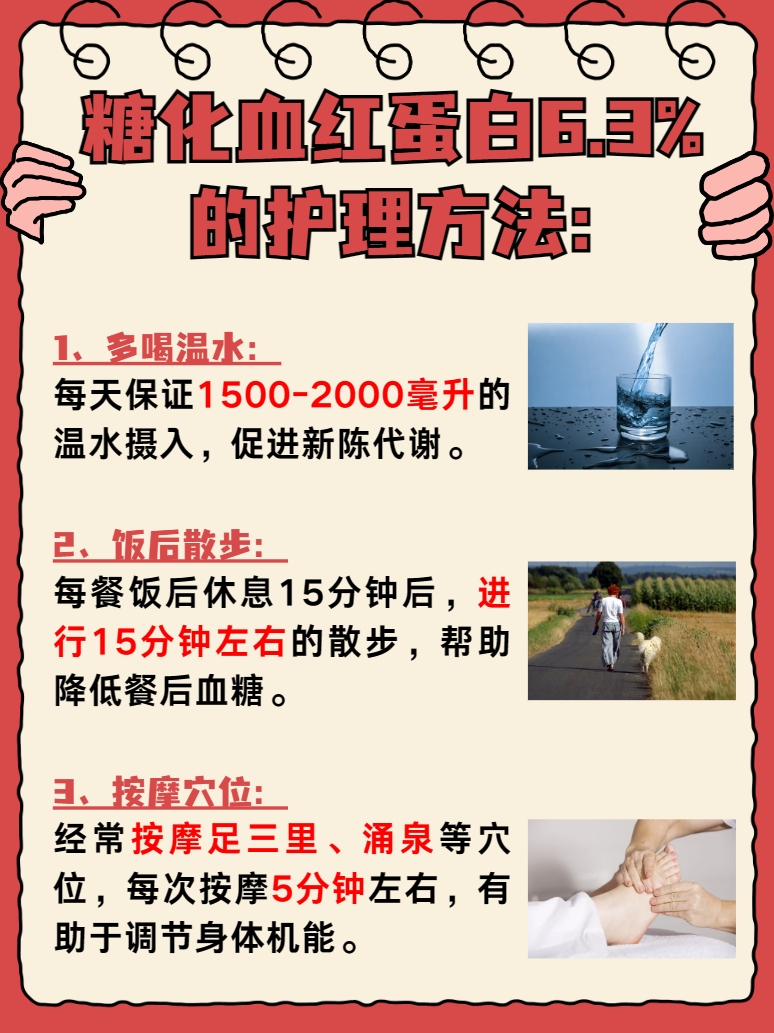 糖化血红蛋白6.3%的护理方法:

1、多喝温水:
每天保证1500-2000毫升的温水摄入，促进新陈代谢。

2、饭后散步:
每餐饭后休息15分钟后，进行15分钟左右的散步，帮助降低餐后血糖。

3、按摩穴位:
经常按摩足三里、涌泉等穴位，每次按摩5分钟左右，有助于调节身体机能。